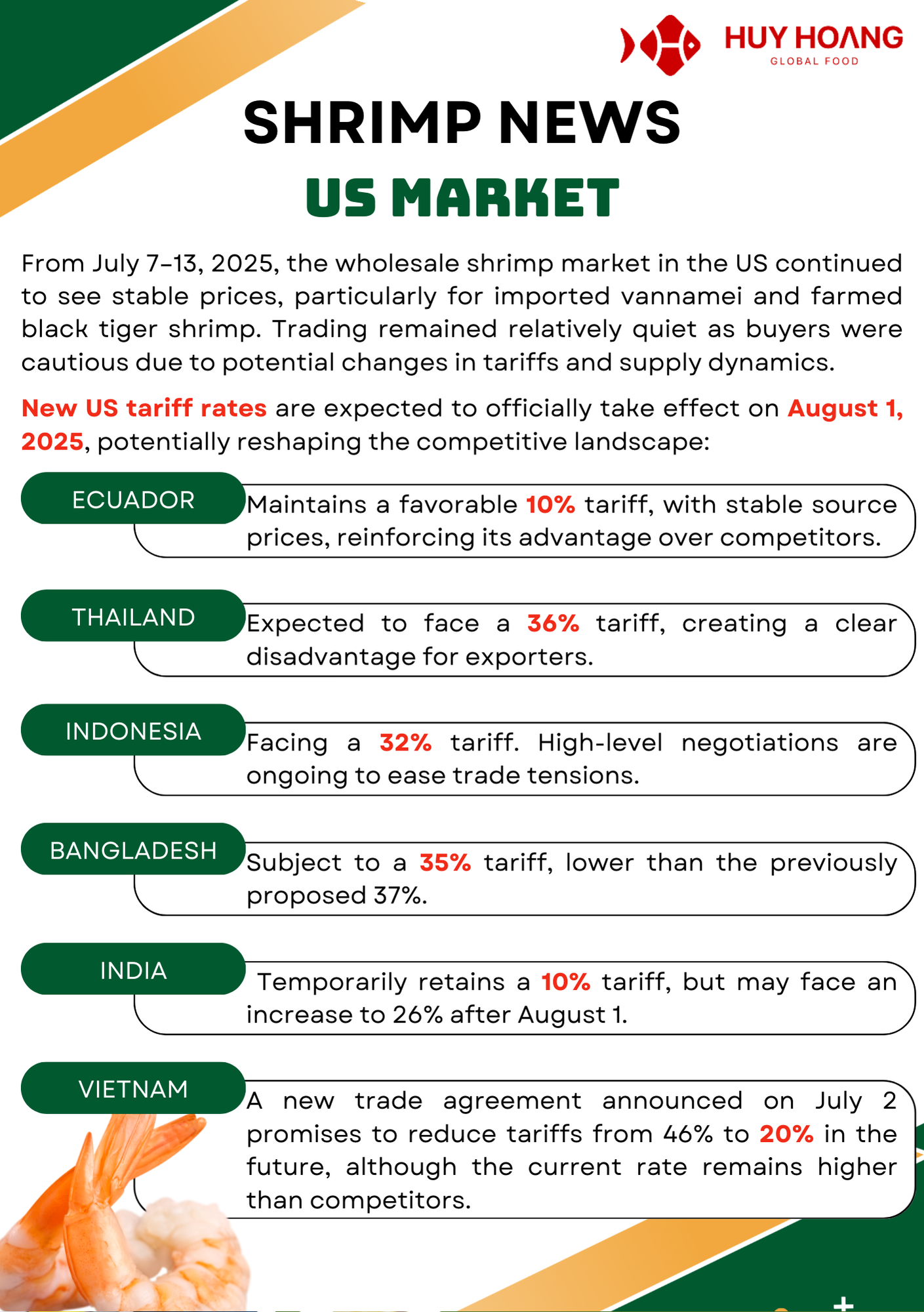 HUY HOANG
GLOBAL FOOD

SHRIMP NEWS
US MARKET

From July 7–13, 2025, the wholesale shrimp market in the US continued to see stable prices, particularly for imported vannamei and farmed black tiger shrimp. Trading remained relatively quiet as buyers were cautious due to potential changes in tariffs and supply dynamics.

New US tariff rates are expected to officially take effect on August 1, 2025, potentially reshaping the competitive landscape:

ECUADOR
Maintains a favorable 10% tariff, with stable source prices, reinforcing its advantage over competitors.

THAILAND
Expected to face a 36% tariff, creating a clear disadvantage for exporters.

INDONESIA
Facing a 32% tariff. High-level negotiations are ongoing to ease trade tensions.

BANGLADESH
Subject to a 35% tariff, lower than the previously proposed 37%.

INDIA
Temporarily retains a 10% tariff, but may face an increase to 26% after August 1.

VIETNAM
A new trade agreement announced on July 2 promises to reduce tariffs from 46% to 20% in the future, although the current rate remains higher than competitors.